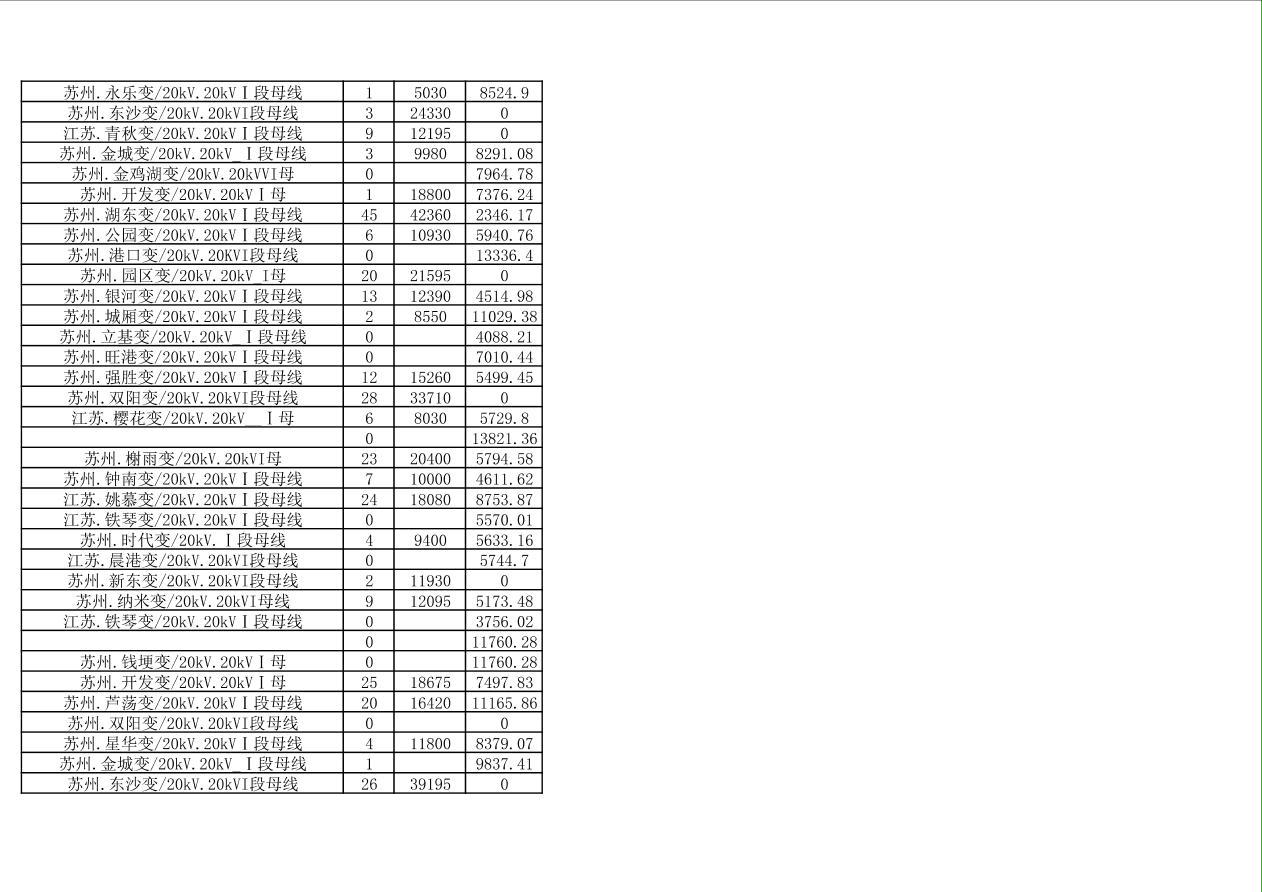 | | | | |
|---|---|---|---|
| 苏州.永乐变/20kV.20kVⅠ段母线 | 1 | 5030 | 8524.9 |
| 苏州.东沙变/20kV.20kVI段母线 | 3 | 24330 | 0 |
| 江苏.青秋变/20kV.20kVⅠ段母线 | 9 | 12195 | 0 |
| 苏州.金城变/20kV.20kV_Ⅰ段母线 | 3 | 9980 | 8291.08 |
| 苏州.金鸡湖变/20kV.20kVVI母 | 0 | | 7964.78 |
| 苏州.开发变/20kV.20kVⅠ母 | 1 | 18800 | 7376.24 |
| 苏州.湖东变/20kV.20kVⅠ段母线 | 45 | 42360 | 2346.17 |
| 苏州.公园变/20kV.20kVⅠ段母线 | 6 | 10930 | 5940.76 |
| 苏州.港口变/20kV.20KVI段母线 | 0 | | 13336.4 |
| 苏州.园区变/20kV.20kV Ⅰ母 | 20 | 21595 | 0 |
| 苏州.银河变/20kV.20kVⅠ段母线 | 13 | 12390 | 4514.98 |
| 苏州.城厢变/20kV.20kVⅠ段母线 | 2 | 8550 | 11029.38 |
| 苏州.立基变/20kV.20kV_Ⅰ段母线 | 0 | | 4088.21 |
| 苏州.旺港变/20kV.20kVⅠ段母线 | 0 | | 7010.44 |
| 苏州.强胜变/20kV.20kVⅠ段母线 | 12 | 15260 | 5499.45 |
| 苏州.双阳变/20kV.20kVI段母线 | 28 | 33710 | 0 |
| 江苏.樱花变/20kV.20kV__Ⅰ母 | 6 | 8030 | 5729.8 |
| | 0 | | 13821.36 |
| 苏州.榭雨变/20kV.20kVI母 | 23 | 20400 | 5794.58 |
| 苏州.钟南变/20kV.20kVⅠ段母线 | 7 | 10000 | 4611.62 |
| 江苏.姚慕变/20kV.20kVⅠ段母线 | 24 | 18080 | 8753.87 |
| 江苏.铁琴变/20kV.20kVⅠ段母线 | 0 | | 5570.01 |
| 苏州.时代变/20kV.Ⅰ段母线 | 4 | 9400 | 5633.16 |
| 江苏.晨港变/20kV.20kVI段母线 | 0 | | 5744.7 |
| 苏州.新东变/20kV.20kVI段母线 | 2 | 11930 | 0 |
| 苏州.纳米变/20kV.20kVI母线 | 9 | 12095 | 5173.48 |
| 江苏.铁琴变/20kV.20kVⅠ段母线 | 0 | | 3756.02 |
| | 0 | | 11760.28 |
| 苏州.钱埂变/20kV.20kVⅠ母 | 0 | | 11760.28 |
| 苏州.开发变/20kV.20kVⅠ母 | 25 | 18675 | 7497.83 |
| 苏州.芦荡变/20kV.20kVⅠ段母线 | 20 | 16420 | 11165.86 |
| 苏州.双阳变/20kV.20kVI段母线 | 0 | | 0 |
| 苏州.星华变/20kV.20kVⅠ段母线 | 4 | 11800 | 8379.07 |
| 苏州.金城变/20kV.20kV_Ⅰ段母线 | 1 | | 9837.41 |
| 苏州.东沙变/20kV.20kVI段母线 | 26 | 39195 | 0 |